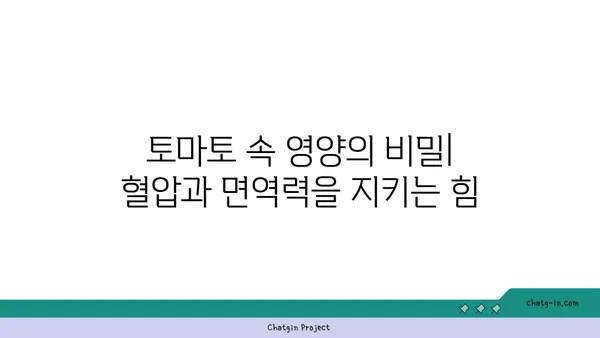 토마토 속 영양의 비밀|
혈압과 면역력을 지키는 힘

chatg-in.com

Chatgin Project